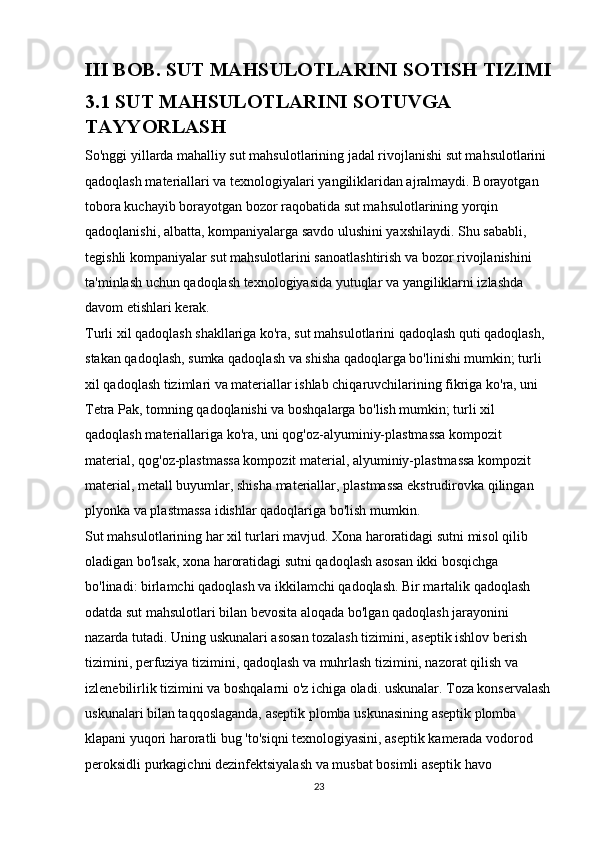 III BOB. SUT MAHSULOTLARINI SOTISH TIZIMI

3.1 SUT MAHSULOTLARINI SOTUVGA TAYYORLASH

So'nggi yillarda mahalliy sut mahsulotlarining jadal rivojlanishi sut mahsulotlarini qadoqlash materiallari va texnologiyalari yangiliklaridan ajralmaydi. Borayotgan tobora kuchayib borayotgan bozor raqobatida sut mahsulotlarining yorqin qadoqlanishi, albatta, kompaniyalarga savdo ulushini yaxshilaydi. Shu sababli, tegishli kompaniyalar sut mahsulotlarini sanoatlashtirish va bozor rivojlanishini ta'minlash uchun qadoqlash texnologiyasida yutuqlar va yangiliklarni izlashda davom etishlari kerak.

Turli xil qadoqlash shakllariga ko'ra, sut mahsulotlarini qadoqlash quti qadoqlash, stakan qadoqlash, sumka qadoqlash va shisha qadoqlarga bo'linishi mumkin; turli xil qadoqlash tizimlari va materiallar ishlab chiqaruvchilarining fikriga ko'ra, uni Tetra Pak, tomning qadoqlanishi va boshqalarga bo'lish mumkin; turli xil qadoqlash materiallariga ko'ra, uni qog'oz-alyuminiy-plastmassa kompozit material, qog'oz-plastmassa kompozit material, alyuminiy-plastmassa kompozit material, metall buyumlar, shisha materiallar, plastmassa ekstrudirovka qilingan plyonka va plastmassa idishlar qadoqlariga bo'lish mumkin.

Sut mahsulotlarining har xil turlari mavjud. Xona haroratidagi sutni misol qilib oladigan bo'lsak, xona haroratidagi sutni qadoqlash asosan ikki bosqichga bo'linadi: birlamchi qadoqlash va ikkilamchi qadoqlash. Bir martalik qadoqlash odatda sut mahsulotlari bilan bevosita aloqada bo'lgan qadoqlash jarayonini nazarda tutadi. Uning uskunalari asosan tozalash tizimini, aseptik ishlov berish tizimini, perfuziya tizimini, qadoqlash va muhrlash tizimini, nazorat qilish va izlenebilirlik tizimini va boshqalarni o'z ichiga oladi. uskunalar. Toza konservalash uskunalari bilan taqqoslaganda, aseptik plomba uskunasining aseptik plomba klapani yuqori haroratli bug 'to'siqni texnologiyasini, aseptik kamerada vodorod peroksidli purkagichni dezinfektsiyalash va musbat bosimli aseptik havo

23